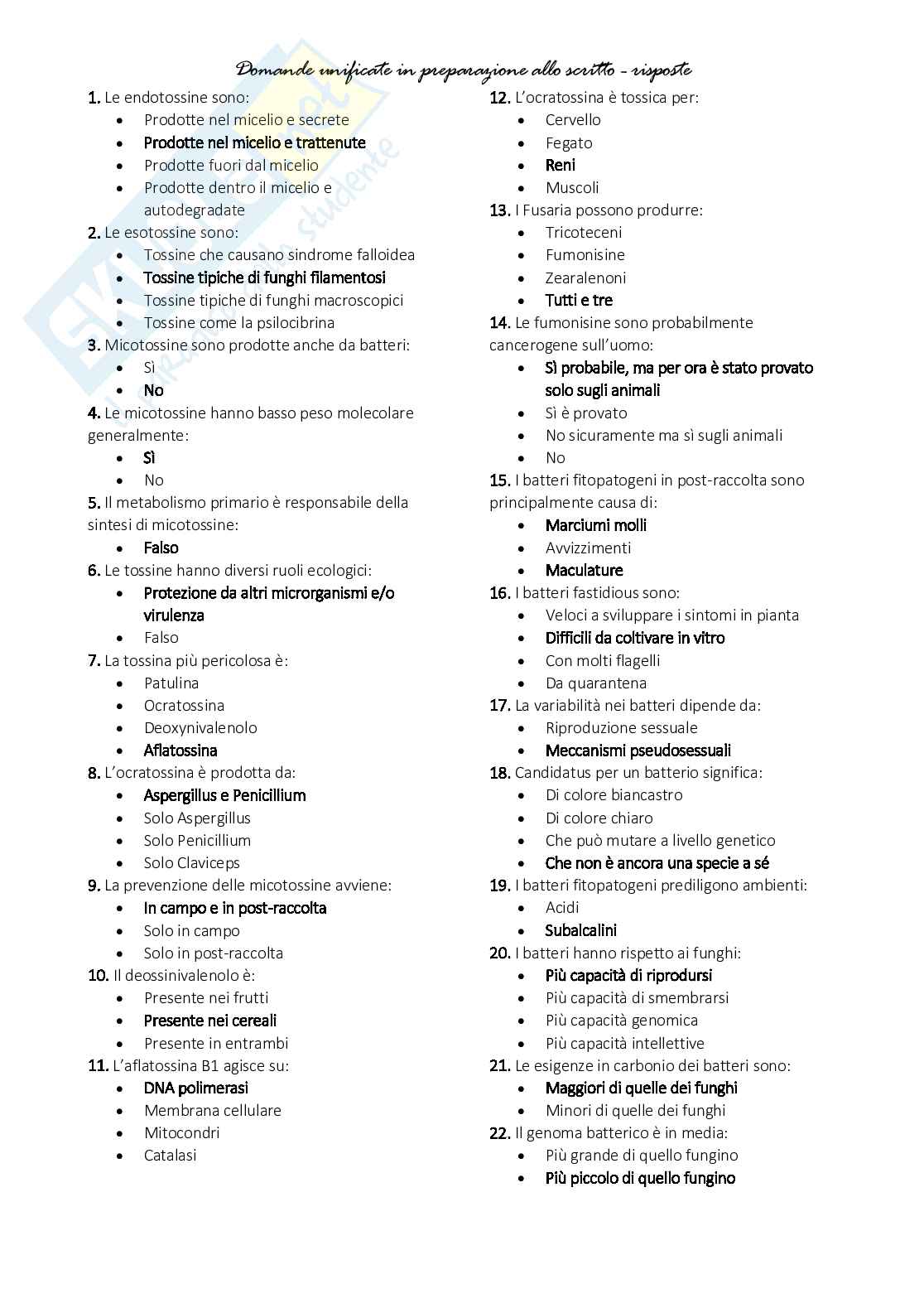 Domande unificate in preparazione allo scritto - risposte

1. Le endotossine sono:
- Prodotte nel micelio e secrete
- Prodotte nel micelio e trattenute
- Prodotte fuori dal micelio
- Prodotte dentro il micelio e autodegradate

2. Le esotossine sono:
- Tossine che causano sindrome falloidea
- Tossine tipiche di funghi filamentosi
- Tossine tipiche di funghi macroscopici
- Tossine come la psilocibrina

3. Micotossine sono prodotte anche da batteri:
- Sì
- No

4. Le micotossine hanno basso peso molecolare generalmente:
- Sì
- No

5. Il metabolismo primario è responsabile della sintesi di micotossine:
- Falso

6. Le tossine hanno diversi ruoli ecologici:
- Protezione da altri microrganismi e/o virulenza
- Falso

7. La tossina più pericolosa è:
- Patulina
- Ocratossina
- Deoxynivalenolo
- Aflatossina

8. L'ocratossina è prodotta da:
- Aspergillus e Penicillium
- Solo Aspergillus
- Solo Penicillium
- Solo Claviceps

9. La prevenzione delle micotossine avviene:
- In campo e in post-raccolta
- Solo in campo
- Solo in post-raccolta

10. Il deossinivalenolo è:
- Presente nei frutti
- Presente nei cereali
- Presente in entrambi

11. L'aflatossina B1 agisce su:
- DNA polimerasi
- Membrana cellulare
- Mitocondri
- Catalasi

12. L'ocratossina è tossica per:
- Cervello
- Fegato
- Reni
- Muscoli

13. I Fusaria possono produrre:
- Tricoteceni
- Fumonisine
- Zearalenoni
- Tutti e tre

14. Le fumonisine sono probabilmente cancerogene sull'uomo:
- Sì probabile, ma per ora è stato provato solo sugli animali
- Sì è provato
- No sicuramente ma sì sugli animali
- No

15. I batteri fitopatogeni in post-raccolta sono principalmente causa di:
- Marciumi molli
- Avvizzimenti
- Maculature

16. I batteri fastidious sono:
- Veloci a sviluppare i sintomi in pianta
- Difficili da coltivare in vitro
- Con molti flagelli
- Da quarantena

17. La variabilità nei batteri dipende da:
- Riproduzione sessuale
- Meccanismi pseudosessuali

18. Candidatus per un batterio significa:
- Di colore biancastro
- Di colore chiaro
- Che può mutare a livello genetico
- Che non è ancora una specie a sé

19. I batteri fitopatogeni prediligono ambienti:
- Acidi
- Subalcalini

20. I batteri hanno rispetto ai funghi:
- Più capacità di riprodursi
- Più capacità di smembrarsi
- Più capacità genomica
- Più capacità intellettive

21. Le esigenze in carbonio dei batteri sono:
- Maggiori di quelle dei funghi
- Minori di quelle dei funghi

22. Il genoma batterico è in media:
- Più grande di quello fungino
- Più piccolo di quello fungino